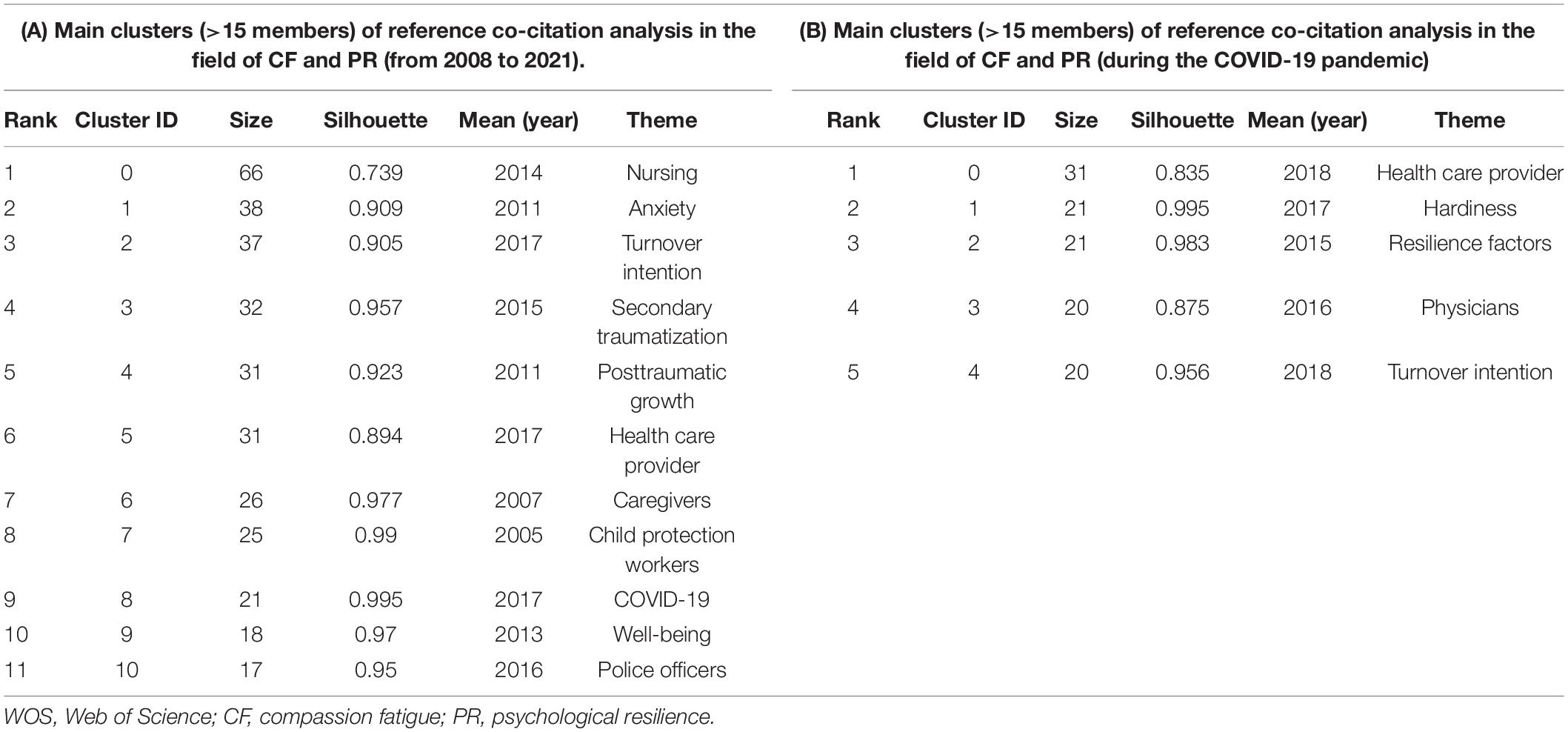 (A) Main clusters (>15 members) of reference co-citation analysis in the field of CF and PR (from 2008 to 2021).

| Rank | Cluster ID | Size | Silhouette | Mean (year) | Theme |
|---|---|---|---|---|---|
| 1 | 0 | 66 | 0.739 | 2014 | Nursing |
| 2 | 1 | 38 | 0.909 | 2011 | Anxiety |
| 3 | 2 | 37 | 0.905 | 2017 | Turnover intention |
| 4 | 3 | 32 | 0.957 | 2015 | Secondary traumatization |
| 5 | 4 | 31 | 0.923 | 2011 | Posttraumatic growth |
| 6 | 5 | 31 | 0.894 | 2017 | Health care provider |
| 7 | 6 | 26 | 0.977 | 2007 | Caregivers |
| 8 | 7 | 25 | 0.99 | 2005 | Child protection workers |
| 9 | 8 | 21 | 0.995 | 2017 | COVID-19 |
| 10 | 9 | 18 | 0.97 | 2013 | Well-being |
| 11 | 10 | 17 | 0.95 | 2016 | Police officers |

(B) Main clusters (>15 members) of reference co-citation analysis in the field of CF and PR (during the COVID-19 pandemic)

| Rank | Cluster ID | Size | Silhouette | Mean (year) | Theme |
|---|---|---|---|---|---|
| 1 | 0 | 31 | 0.835 | 2018 | Health care provider |
| 2 | 1 | 21 | 0.995 | 2017 | Hardiness |
| 3 | 2 | 21 | 0.983 | 2015 | Resilience factors |
| 4 | 3 | 20 | 0.875 | 2016 | Physicians |
| 5 | 4 | 20 | 0.956 | 2018 | Turnover intention |

WOS, Web of Science; CF, compassion fatigue; PR, psychological resilience.